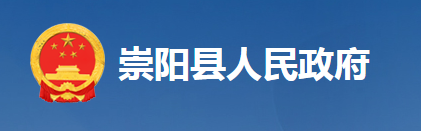 崇阳县人民政府